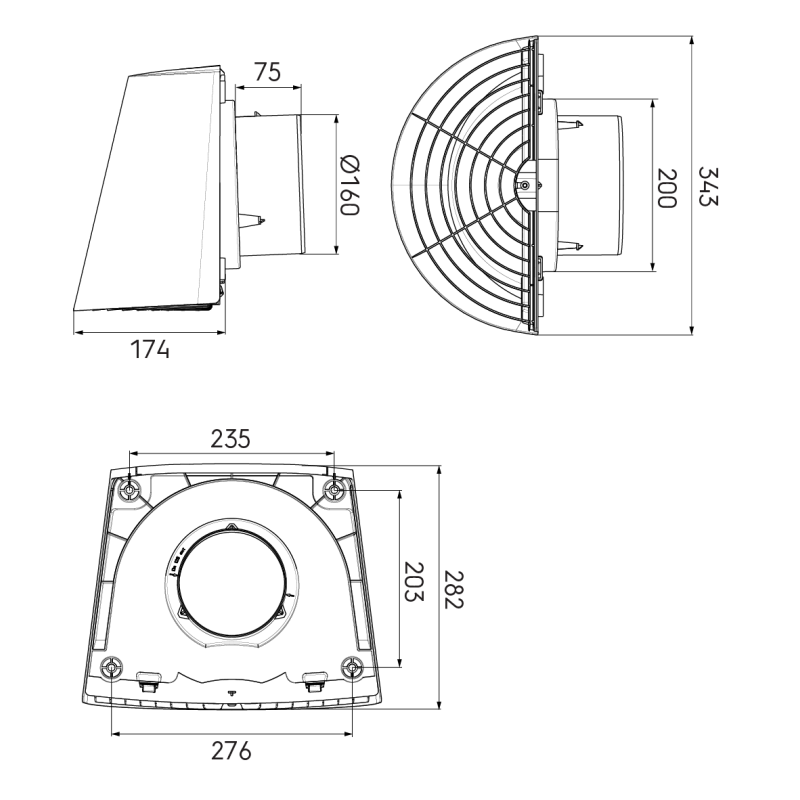 75
Ø160
174
200
343
235
203
282
276